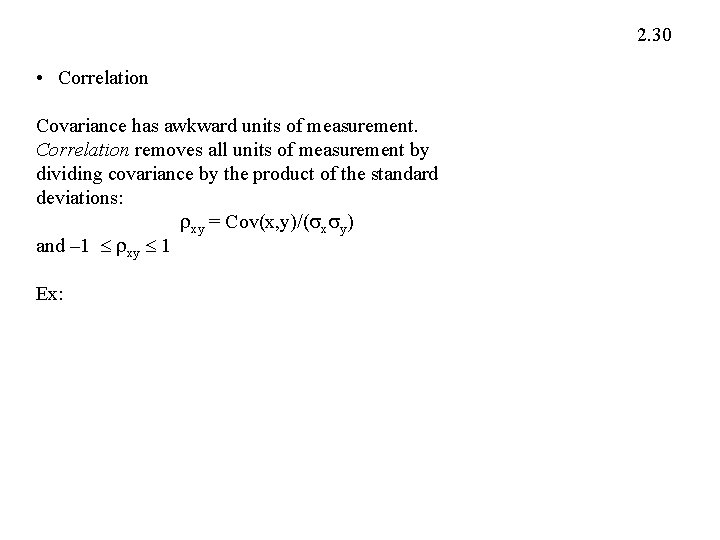 2.30

• Correlation

Covariance has awkward units of measurement. Correlation removes all units of measurement by dividing covariance by the product of the standard deviations:

$\rho_{xy} = Cov(x,y)/(\sigma_x \sigma_y)$

and $-1 \leq \rho_{xy} \leq 1$

Ex: